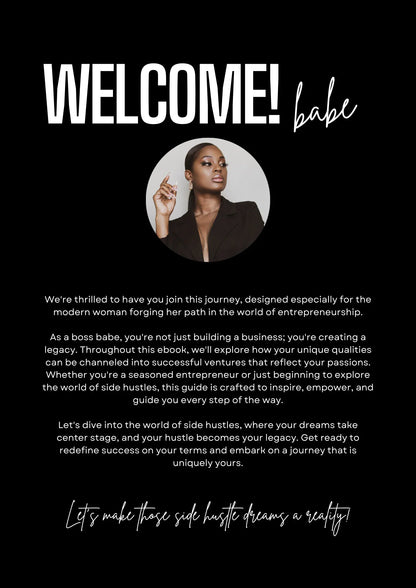 WELCOME! babe

We're thrilled to have you join this journey, designed especially for the modern woman forging her path in the world of entrepreneurship.

As a boss babe, you're not just building a business; you're creating a legacy. Throughout this ebook, we'll explore how your unique qualities can be channeled into successful ventures that reflect your passions. Whether you're a seasoned entrepreneur or just beginning to explore the world of side hustles, this guide is crafted to inspire, empower, and guide you every step of the way.

Let's dive into the world of side hustles, where your dreams take center stage, and your hustle becomes your legacy. Get ready to redefine success on your terms and embark on a journey that is uniquely yours.

Let's make those side hustle dreams a reality!